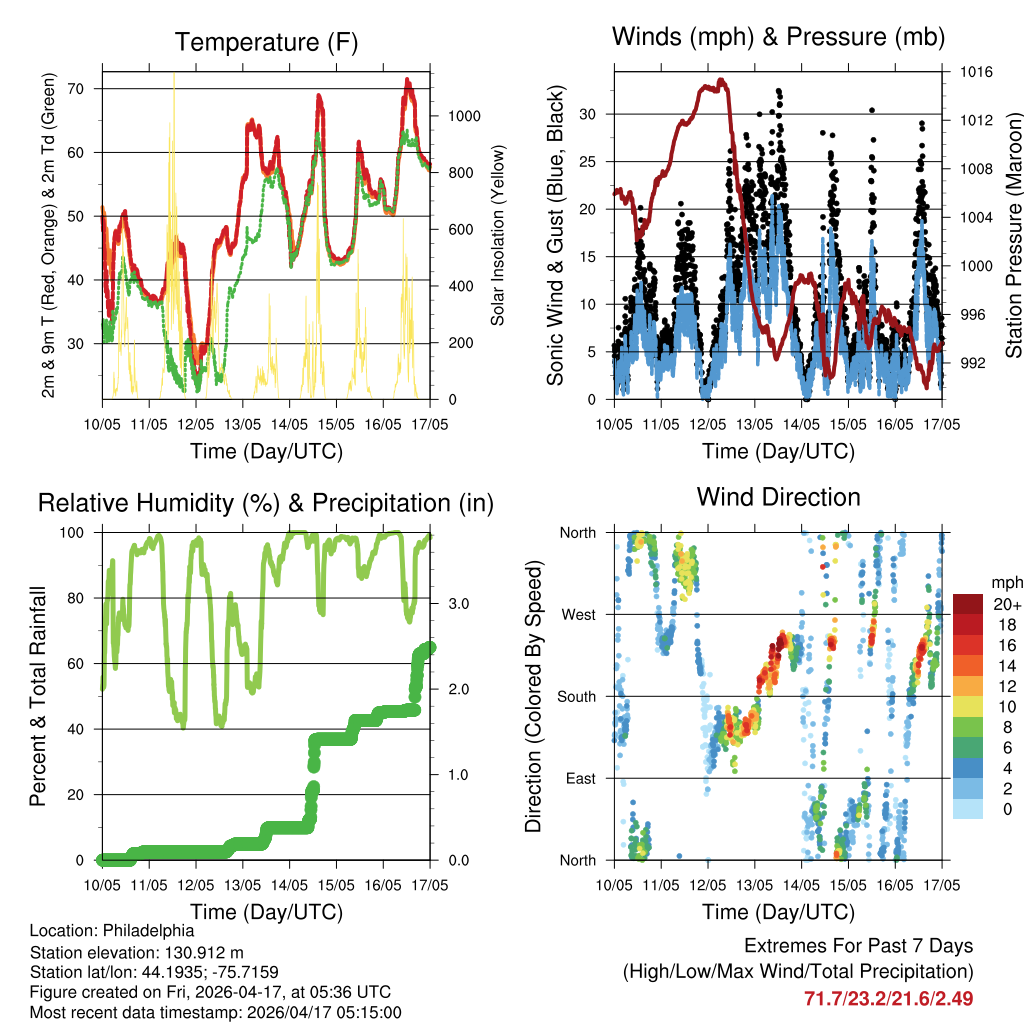 Temperature (F)

2m & 9m T (Red, Orange) & 2m Td (Green)

70
60
50
40
30

Solar Insolation (Yellow)

1000
800
600
400
200
0

10/05 11/05 12/05 13/05 14/05 15/05 16/05 17/05

Time (Day/UTC)

Winds (mph) & Pressure (mb)

Sonic Wind & Gust (Blue, Black)

30
25
20
15
10
5
0

Station Pressure (Maroon)

1016
1012
1008
1004
1000
996
992

10/05 11/05 12/05 13/05 14/05 15/05 16/05 17/05

Time (Day/UTC)

Relative Humidity (%) & Precipitation (in)

Percent & Total Rainfall

100
80
60
40
20
0

3.0
2.0
1.0
0.0

10/05 11/05 12/05 13/05 14/05 15/05 16/05 17/05

Time (Day/UTC)

Wind Direction

Direction (Colored By Speed)

North
West
South
East
North

mph
20+
18
16
14
12
10
8
6
4
2
0

10/05 11/05 12/05 13/05 14/05 15/05 16/05 17/05

Time (Day/UTC)

Location: Philadelphia
Station elevation: 130.912 m
Station lat/lon: 44.1935; -75.7159
Figure created on Fri, 2026-04-17, at 05:36 UTC
Most recent data timestamp: 2026/04/17 05:15:00

Extremes For Past 7 Days
(High/Low/Max Wind/Total Precipitation)
71.7/23.2/21.6/2.49